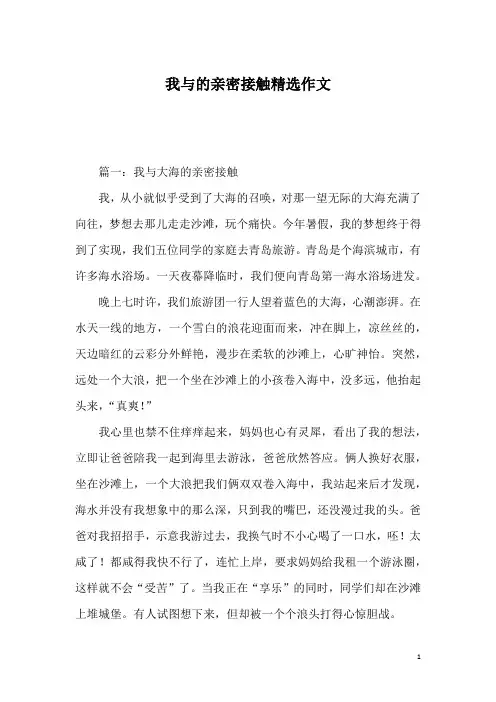 我与的亲密接触精选作文

篇一：我与大海的亲密接触

我，从小就似乎受到了大海的召唤，对那一望无际的大海充满了向往，梦想去那儿走走沙滩，玩个痛快。今年暑假，我的梦想终于得到了实现，我们五位同学的家庭去青岛旅游。青岛是个海滨城市，有许多海水浴场。一天夜幕降临时，我们便向青岛第一海水浴场进发。

晚上七时许，我们旅游团一行人望着蓝色的大海，心潮澎湃。在水天一线的地方，一个雪白的浪花迎面而来，冲在脚上，凉丝丝的，天边暗红的云彩分外鲜艳，漫步在柔软的沙滩上，心旷神怡。突然，远处一个大浪，把一个坐在沙滩上的小孩卷入海中，没多远，他抬起头来，“真爽！”

我心里也禁不住痒痒起来，妈妈也心有灵犀，看出了我的想法，立即让爸爸陪我一起到海里去游泳，爸爸欣然答应。俩人换好衣服，坐在沙滩上，一个大浪把我们俩双双卷入海中，我站起来后才发现，海水并没有我想象中的那么深，只到我的嘴巴，还没漫过我的头。爸爸对我招招手，示意我游过去，我换气时不小心喝了一口水，呸！太咸了！都咸得我快不行了，连忙上岸，要求妈妈给我租一个游泳圈，这样就不会“受苦”了。当我正在“享乐”的同时，同学们却在沙滩上堆城堡。有人试图想下来，但却被一个个浪头打得心惊胆战。

1